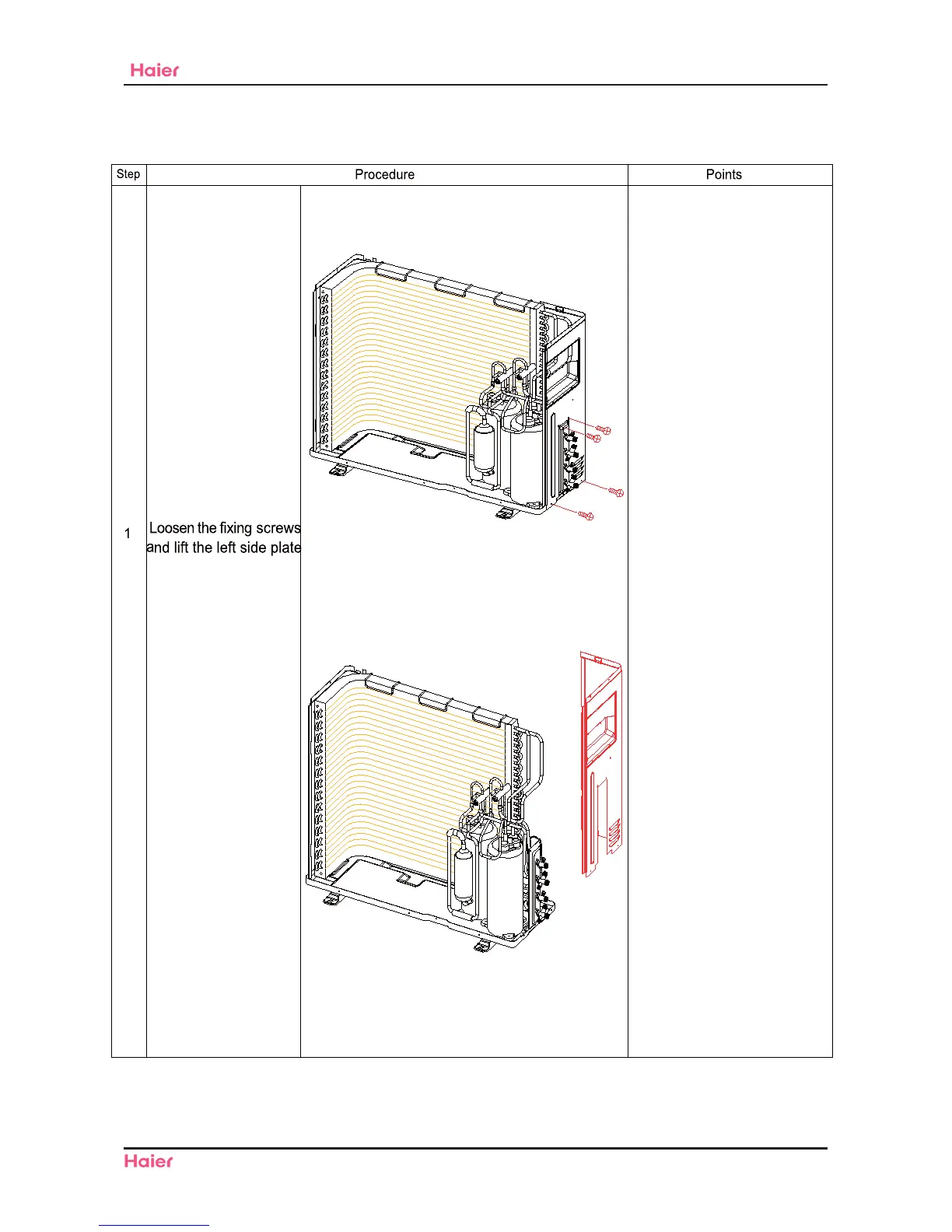 Haier

| Step | Procedure | | Points |
|---|---|---|---|
| 1 | Loosen the fixing screws and lift the left side plate | | |

Haier